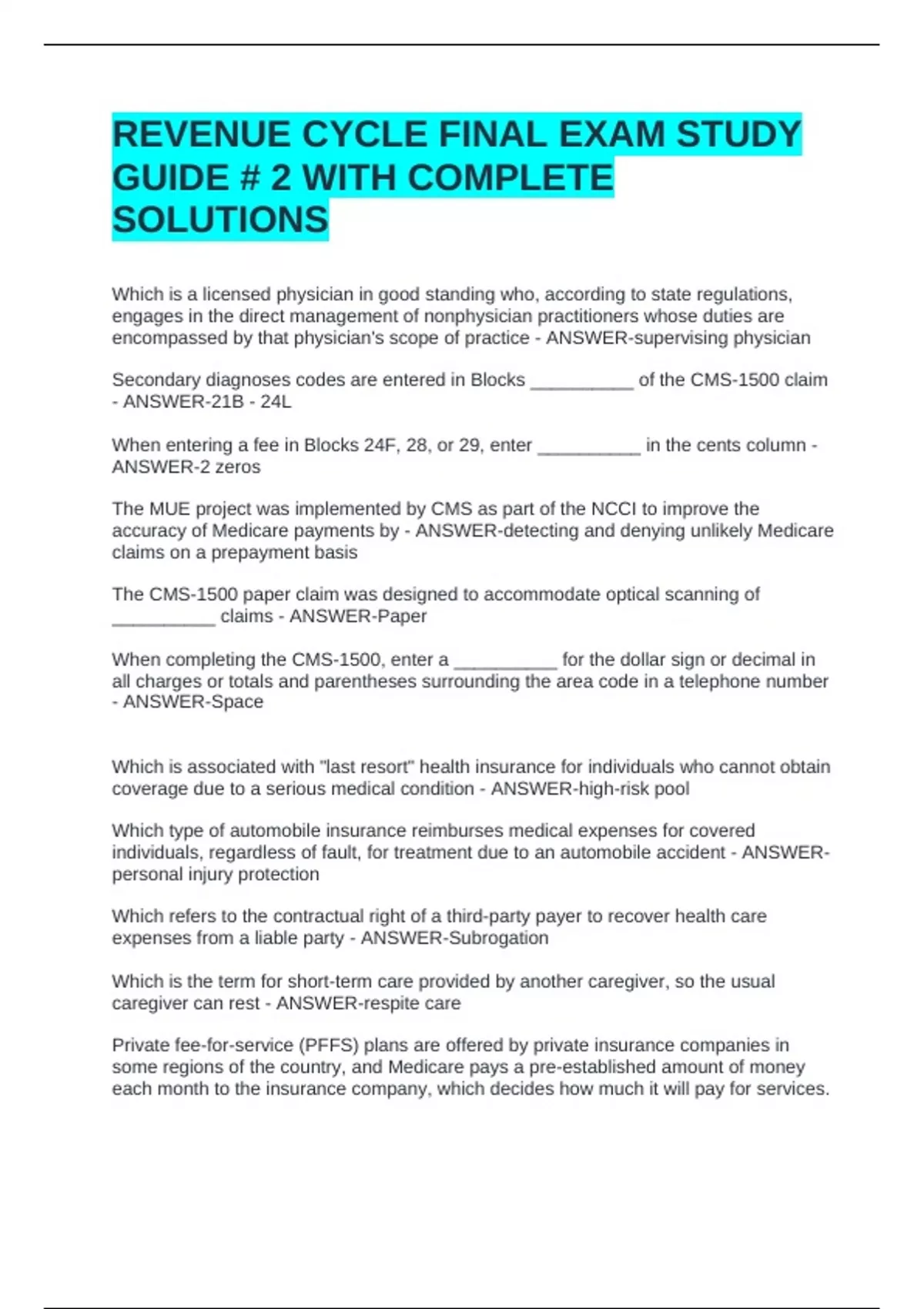 REVENUE CYCLE FINAL EXAM STUDY GUIDE # 2 WITH COMPLETE SOLUTIONS

Which is a licensed physician in good standing who, according to state regulations, engages in the direct management of nonphysician practitioners whose duties are encompassed by that physician's scope of practice - ANSWER-supervising physician

Secondary diagnoses codes are entered in Blocks __________ of the CMS-1500 claim - ANSWER-21B - 24L

When entering a fee in Blocks 24F, 28, or 29, enter __________ in the cents column - ANSWER-2 zeros

The MUE project was implemented by CMS as part of the NCCI to improve the accuracy of Medicare payments by - ANSWER-detecting and denying unlikely Medicare claims on a prepayment basis

The CMS-1500 paper claim was designed to accommodate optical scanning of __________ claims - ANSWER-Paper

When completing the CMS-1500, enter a __________ for the dollar sign or decimal in all charges or totals and parentheses surrounding the area code in a telephone number - ANSWER-Space

Which is associated with "last resort" health insurance for individuals who cannot obtain coverage due to a serious medical condition - ANSWER-high-risk pool

Which type of automobile insurance reimburses medical expenses for covered individuals, regardless of fault, for treatment due to an automobile accident - ANSWER-personal injury protection

Which refers to the contractual right of a third-party payer to recover health care expenses from a liable party - ANSWER-Subrogation

Which is the term for short-term care provided by another caregiver, so the usual caregiver can rest - ANSWER-respite care

Private fee-for-service (PFFS) plans are offered by private insurance companies in some regions of the country, and Medicare pays a pre-established amount of money each month to the insurance company, which decides how much it will pay for services.